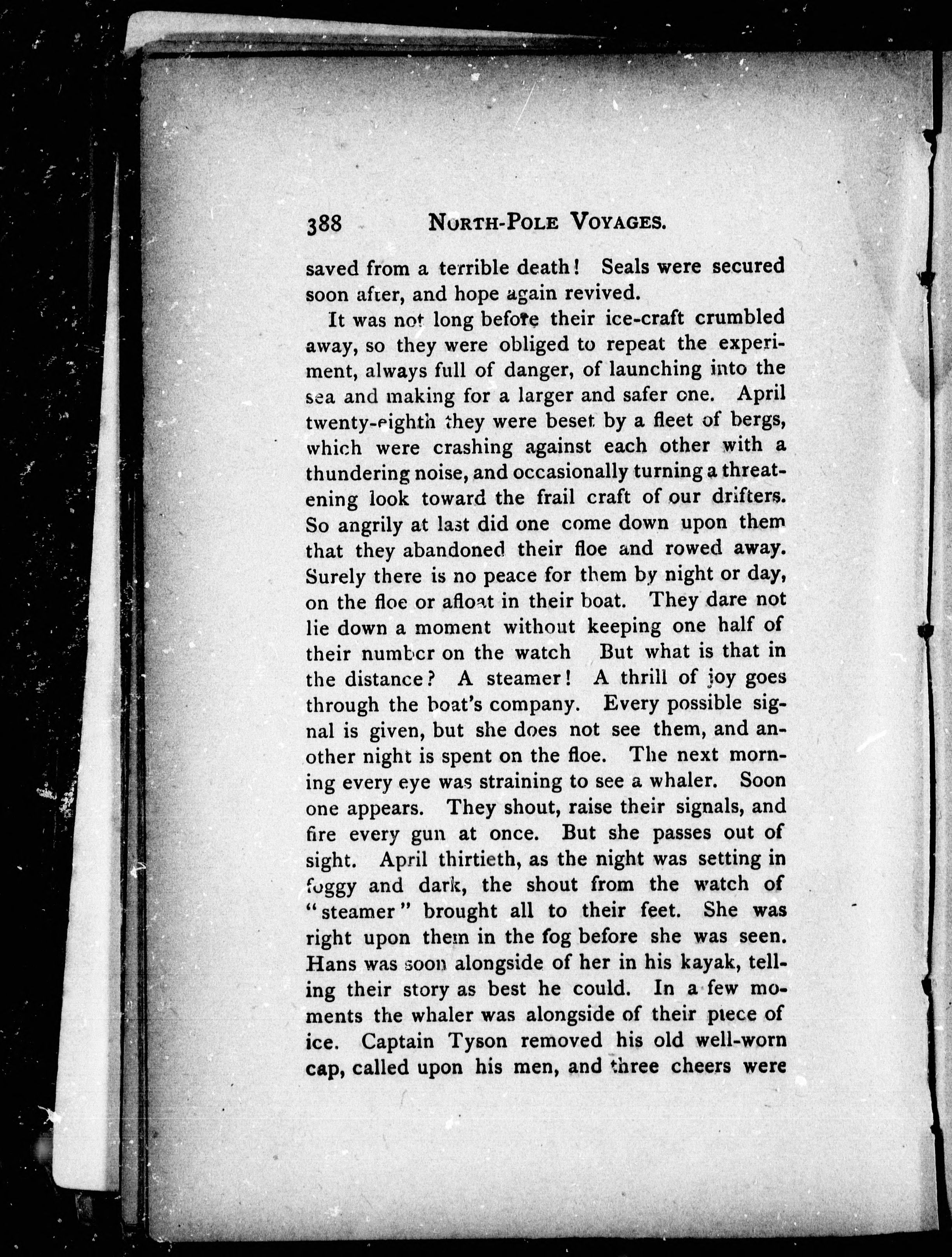 388 NORTH-POLE VOYAGES.

saved from a terrible death! Seals were secured soon after, and hope again revived.

It was not long before their ice-craft crumbled away, so they were obliged to repeat the experiment, always full of danger, of launching into the sea and making for a larger and safer one. April twenty-eighth they were beset by a fleet of bergs, which were crashing against each other with a thundering noise, and occasionally turning a threatening look toward the frail craft of our drifters. So angrily at last did one come down upon them that they abandoned their floe and rowed away. Surely there is no peace for them by night or day, on the floe or afloat in their boat. They dare not lie down a moment without keeping one half of their number on the watch But what is that in the distance? A steamer! A thrill of joy goes through the boat's company. Every possible signal is given, but she does not see them, and another night is spent on the floe. The next morning every eye was straining to see a whaler. Soon one appears. They shout, raise their signals, and fire every gun at once. But she passes out of sight. April thirtieth, as the night was setting in foggy and dark, the shout from the watch of "steamer" brought all to their feet. She was right upon them in the fog before she was seen. Hans was soon alongside of her in his kayak, telling their story as best he could. In a few moments the whaler was alongside of their piece of ice. Captain Tyson removed his old well-worn cap, called upon his men, and three cheers were